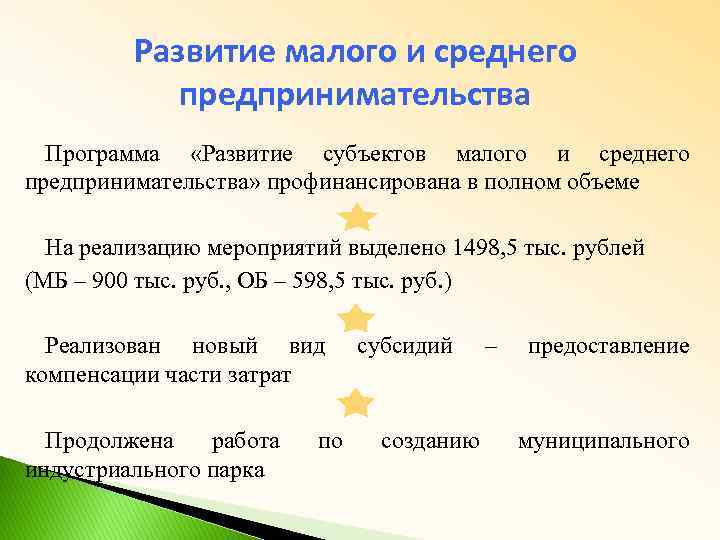 Развитие малого и среднего предпринимательства

Программа «Развитие субъектов малого и среднего предпринимательства» профинансирована в полном объеме

На реализацию мероприятий выделено 1498,5 тыс. рублей
(МБ – 900 тыс. руб., ОБ – 598,5 тыс. руб.)

Реализован новый вид субсидий – предоставление компенсации части затрат

Продолжена работа по созданию муниципального индустриального парка